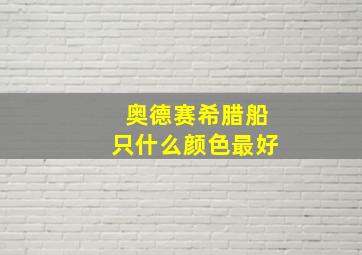 奥德赛希腊船只什么颜色最好